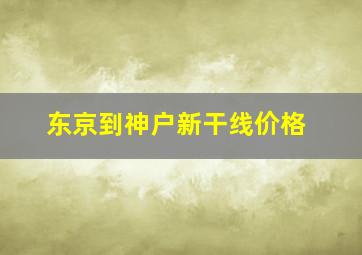 东京到神户新干线价格